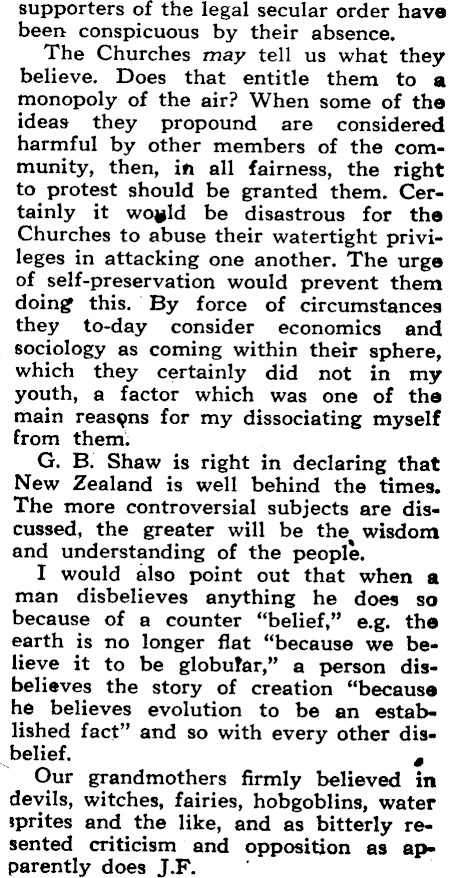 supporters of the legal secular order have been conspicuous by their absence.

The Churches may tell us what they believe. Does that entitle them to a monopoly of the air? When some of the ideas they propound are considered harmful by other members of the community, then, in all fairness, the right to protest should be granted them. Certainly it would be disastrous for the Churches to abuse their watertight privileges in attacking one another. The urge of self-preservation would prevent them doing this. By force of circumstances they to-day consider economics and sociology as coming within their sphere, which they certainly did not in my youth, a factor which was one of the main reasons for my dissociating myself from them.

G. B. Shaw is right in declaring that New Zealand is well behind the times. The more controversial subjects are discussed, the greater will be the wisdom and understanding of the people.

I would also point out that when a man disbelieves anything he does so because of a counter "belief," e.g. the earth is no longer flat "because we believe it to be globular," a person disbelieves the story of creation "because he believes evolution to be an established fact" and so with every other disbelief.

Our grandmothers firmly believed in devils, witches, fairies, hobgoblins, water sprites and the like, and as bitterly resented criticism and opposition as apparently does J.F.